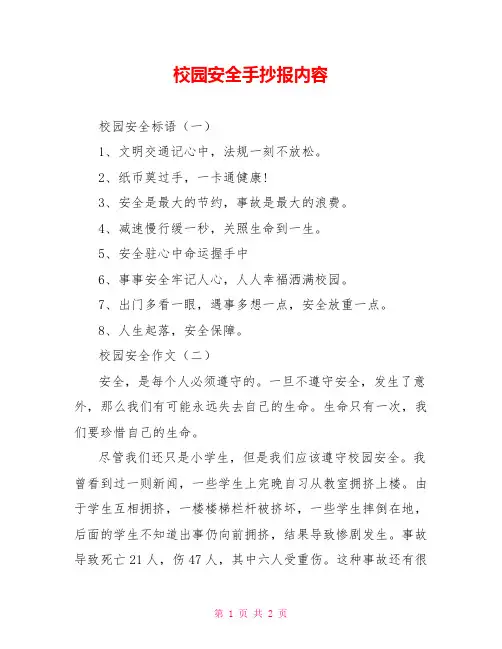 校园安全手抄报内容

校园安全标语（一）

1、文明交通记心中，法规一刻不放松。

2、纸币莫过手，一卡通健康！

3、安全是最大的节约，事故是最大的浪费。

4、减速慢行缓一秒，关照生命到一生。

5、安全驻心中命运握手中

6、事事安全牢记人心，人人幸福洒满校园。

7、出门多看一眼，遇事多想一点，安全放重一点。

8、人生起落，安全保障。

校园安全作文（二）

安全，是每个人必须遵守的。一旦不遵守安全，发生了意外，那么我们有可能永远失去自己的生命。生命只有一次，我们要珍惜自己的生命。

尽管我们还只是小学生，但是我们应该遵守校园安全。我曾看到过一则新闻，一些学生上完晚自习从教室拥挤上楼。由于学生互相拥挤，一楼楼梯栏杆被挤坏，一些学生摔倒在地，后面的学生不知道出事仍向前拥挤，结果导致惨剧发生。事故导致死亡 21 人，伤 47 人，其中六人受重伤。这种事故还有很

第 1 页 共 2 页